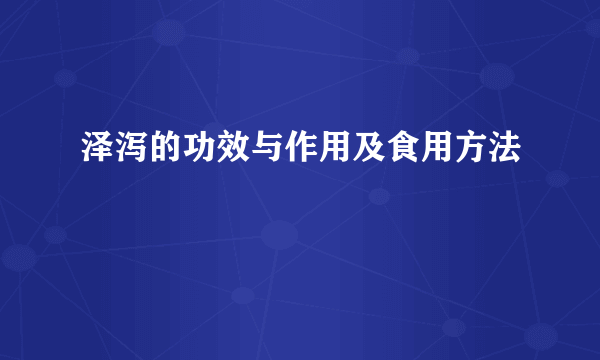 泽泻的功效与作用及食用方法